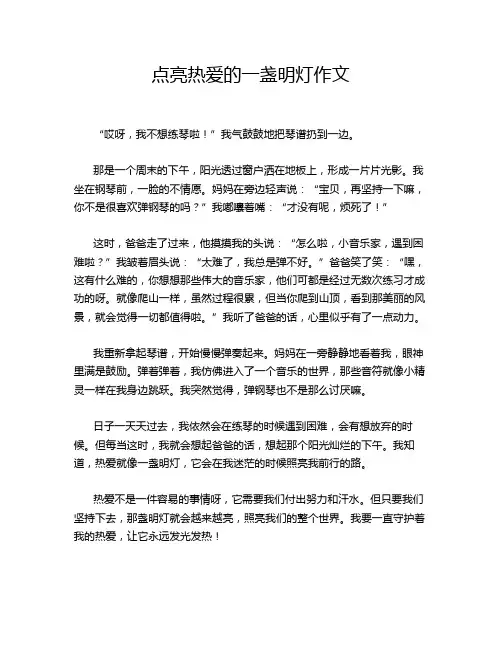 点亮热爱的一盏明灯作文

“哎呀，我不想练琴啦！”我气鼓鼓地把琴谱扔到一边。

那是一个周末的下午，阳光透过窗户洒在地板上，形成一片片光影。我坐在钢琴前，一脸的不情愿。妈妈在旁边轻声说：“宝贝，再坚持一下嘛，你不是很喜欢弹钢琴的吗？”我嘟囔着嘴：“才没有呢，烦死了！”

这时，爸爸走了过来，他摸摸我的头说：“怎么啦，小音乐家，遇到困难啦？”我皱着眉头说：“太难了，我总是弹不好。”爸爸笑了笑：“嘿，这有什么难的，你想想那些伟大的音乐家，他们可都是经过无数次练习才成功的呀。就像爬山一样，虽然过程很累，但当你爬到山顶，看到那美丽的风景，就会觉得一切都值得啦。”我听了爸爸的话，心里似乎有了一点动力。

我重新拿起琴谱，开始慢慢弹奏起来。妈妈在一旁静静地看着我，眼神里满是鼓励。弹着弹着，我仿佛进入了一个音乐的世界，那些音符就像小精灵一样在我身边跳跃。我突然觉得，弹钢琴也不是那么讨厌嘛。

日子一天天过去，我依然会在练琴的时候遇到困难，会有想放弃的时候。但每当这时，我就会想起爸爸的话，想起那个阳光灿烂的下午。我知道，热爱就像一盏明灯，它会在我迷茫的时候照亮我前行的路。

热爱不是一件容易的事情呀，它需要我们付出努力和汗水。但只要我们坚持下去，那盏明灯就会越来越亮，照亮我们的整个世界。我要一直守护着我的热爱，让它永远发光发热！